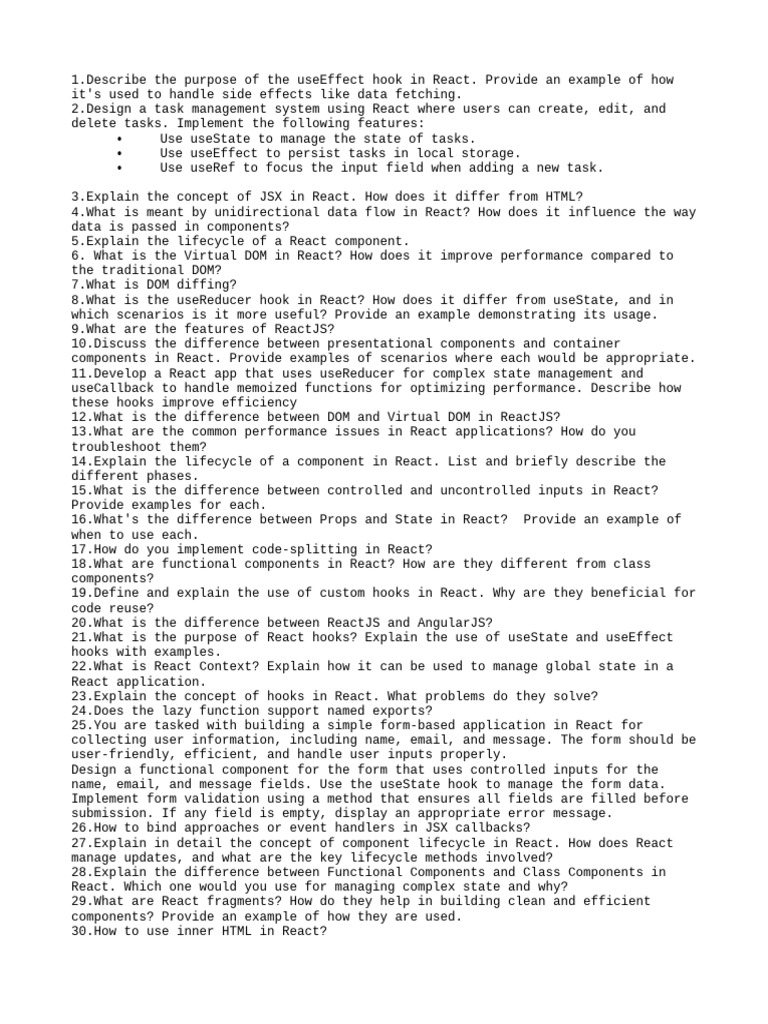 1.Describe the purpose of the useEffect hook in React. Provide an example of how it's used to handle side effects like data fetching.
2.Design a task management system using React where users can create, edit, and delete tasks. Implement the following features:
• Use useState to manage the state of tasks.
• Use useEffect to persist tasks in local storage.
• Use useRef to focus the input field when adding a new task.

3.Explain the concept of JSX in React. How does it differ from HTML?
4.What is meant by unidirectional data flow in React? How does it influence the way data is passed in components?
5.Explain the lifecycle of a React component.
6. What is the Virtual DOM in React? How does it improve performance compared to the traditional DOM?
7.What is DOM diffing?
8.What is the useReducer hook in React? How does it differ from useState, and in which scenarios is it more useful? Provide an example demonstrating its usage.
9.What are the features of ReactJS?
10.Discuss the difference between presentational components and container components in React. Provide examples of scenarios where each would be appropriate.
11.Develop a React app that uses useReducer for complex state management and useCallback to handle memoized functions for optimizing performance. Describe how these hooks improve efficiency
12.What is the difference between DOM and Virtual DOM in ReactJS?
13.What are the common performance issues in React applications? How do you troubleshoot them?
14.Explain the lifecycle of a component in React. List and briefly describe the different phases.
15.What is the difference between controlled and uncontrolled inputs in React? Provide examples for each.
16.What's the difference between Props and State in React? Provide an example of when to use each.
17.How do you implement code-splitting in React?
18.What are functional components in React? How are they different from class components?
19.Define and explain the use of custom hooks in React. Why are they beneficial for code reuse?
20.What is the difference between ReactJS and AngularJS?
21.What is the purpose of React hooks? Explain the use of useState and useEffect hooks with examples.
22.What is React Context? Explain how it can be used to manage global state in a React application.
23.Explain the concept of hooks in React. What problems do they solve?
24.Does the lazy function support named exports?
25.You are tasked with building a simple form-based application in React for collecting user information, including name, email, and message. The form should be user-friendly, efficient, and handle user inputs properly.
Design a functional component for the form that uses controlled inputs for the name, email, and message fields. Use the useState hook to manage the form data. Implement form validation using a method that ensures all fields are filled before submission. If any field is empty, display an appropriate error message.
26.How to bind approaches or event handlers in JSX callbacks?
27.Explain in detail the concept of component lifecycle in React. How does React manage updates, and what are the key lifecycle methods involved?
28.Explain the difference between Functional Components and Class Components in React. Which one would you use for managing complex state and why?
29.What are React fragments? How do they help in building clean and efficient components? Provide an example of how they are used.
30.How to use inner HTML in React?